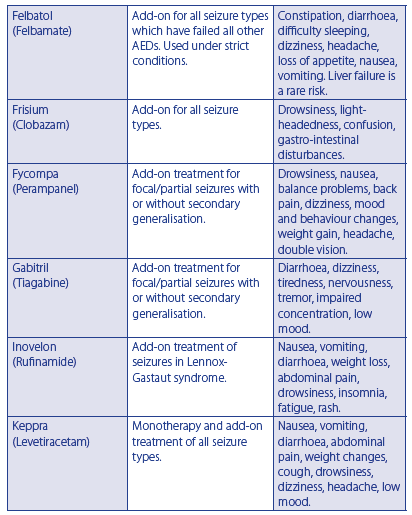 | | | |
|---|---|---|
| Felbatol (Felbamate) | Add-on for all seizure types which have failed all other AEDs. Used under strict conditions. | Constipation, diarrhoea, difficulty sleeping, dizziness, headache, loss of appetite, nausea, vomiting. Liver failure is a rare risk. |
| Frisium (Clobazam) | Add-on for all seizure types. | Drowsiness, light-headedness, confusion, gastro-intestinal disturbances. |
| Fycompa (Perampanel) | Add-on treatment for focal/partial seizures with or without secondary generalisation. | Drowsiness, nausea, balance problems, back pain, dizziness, mood and behaviour changes, weight gain, headache, double vision. |
| Gabitril (Tiagabine) | Add-on treatment for focal/partial seizures with or without secondary generalisation. | Diarrhoea, dizziness, tiredness, nervousness, tremor, impaired concentration, low mood. |
| Inovelon (Rufinamide) | Add-on treatment of seizures in Lennox-Gastaut syndrome. | Nausea, vomiting, diarrhoea, weight loss, abdominal pain, drowsiness, insomnia, fatigue, rash. |
| Keppra (Levetiracetam) | Monotherapy and add-on treatment of all seizure types. | Nausea, vomiting, diarrhoea, abdominal pain, weight changes, cough, drowsiness, dizziness, headache, low mood. |